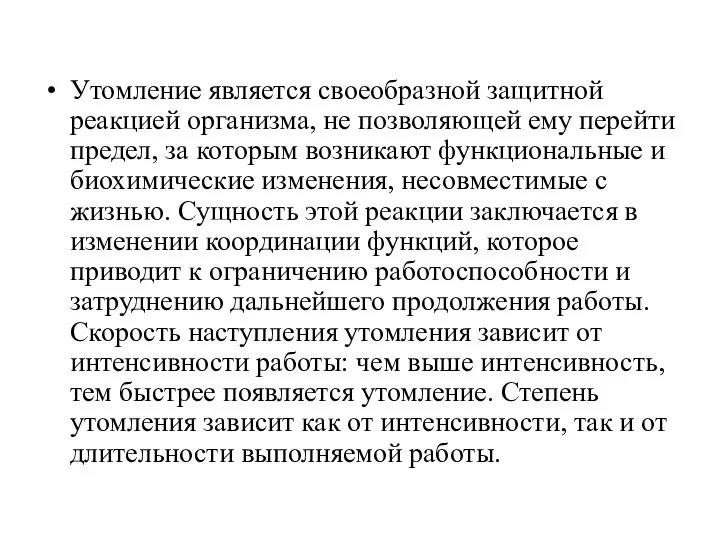 • Утомление является своеобразной защитной реакцией организма, не позволяющей ему перейти предел, за которым возникают функциональные и биохимические изменения, несовместимые с жизнью. Сущность этой реакции заключается в изменении координации функций, которое приводит к ограничению работоспособности и затруднению дальнейшего продолжения работы. Скорость наступления утомления зависит от интенсивности работы: чем выше интенсивность, тем быстрее появляется утомление. Степень утомления зависит как от интенсивности, так и от длительности выполняемой работы.